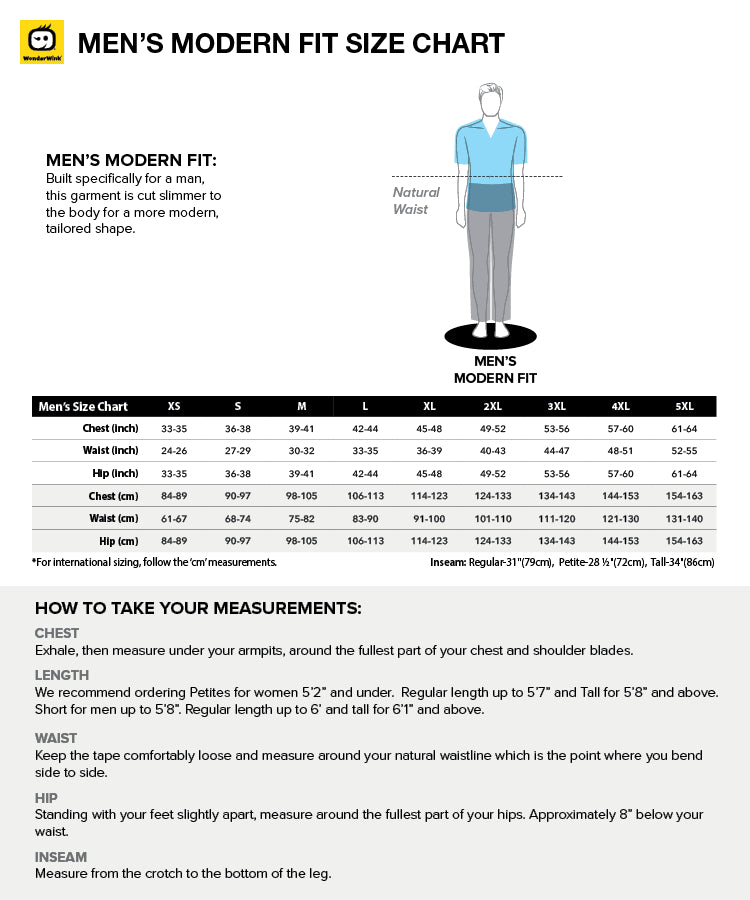 WonderWink

MEN'S MODERN FIT SIZE CHART

MEN'S MODERN FIT:
Built specifically for a man, this garment is cut slimmer to the body for a more modern, tailored shape.

Natural Waist

MEN'S MODERN FIT

| Men's Size Chart | XS | S | M | L | XL | 2XL | 3XL | 4XL | 5XL |
|---|---|---|---|---|---|---|---|---|---|
| Chest (inch) | 33-35 | 36-38 | 39-41 | 42-44 | 45-48 | 49-52 | 53-56 | 57-60 | 61-64 |
| Waist (inch) | 24-26 | 27-29 | 30-32 | 33-35 | 36-39 | 40-43 | 44-47 | 48-51 | 52-55 |
| Hip (inch) | 33-35 | 36-38 | 39-41 | 42-44 | 45-48 | 49-52 | 53-56 | 57-60 | 61-64 |
| Chest (cm) | 84-89 | 90-97 | 98-105 | 106-113 | 114-123 | 124-133 | 134-143 | 144-153 | 154-163 |
| Waist (cm) | 61-67 | 68-74 | 75-82 | 83-90 | 91-100 | 101-110 | 111-120 | 121-130 | 131-140 |
| Hip (cm) | 84-89 | 90-97 | 98-105 | 106-113 | 114-123 | 124-133 | 134-143 | 144-153 | 154-163 |

*For international sizing, follow the 'cm' measurements.

Inseam: Regular-31"(79cm), Petite-28 ½"(72cm), Tall-34"(86cm)

HOW TO TAKE YOUR MEASUREMENTS:

CHEST
Exhale, then measure under your armpits, around the fullest part of your chest and shoulder blades.

LENGTH
We recommend ordering Petites for women 5'2" and under. Regular length up to 5'7" and Tall for 5'8" and above. Short for men up to 5'8". Regular length up to 6' and tall for 6'1" and above.

WAIST
Keep the tape comfortably loose and measure around your natural waistline which is the point where you bend side to side.

HIP
Standing with your feet slightly apart, measure around the fullest part of your hips. Approximately 8" below your waist.

INSEAM
Measure from the crotch to the bottom of the leg.